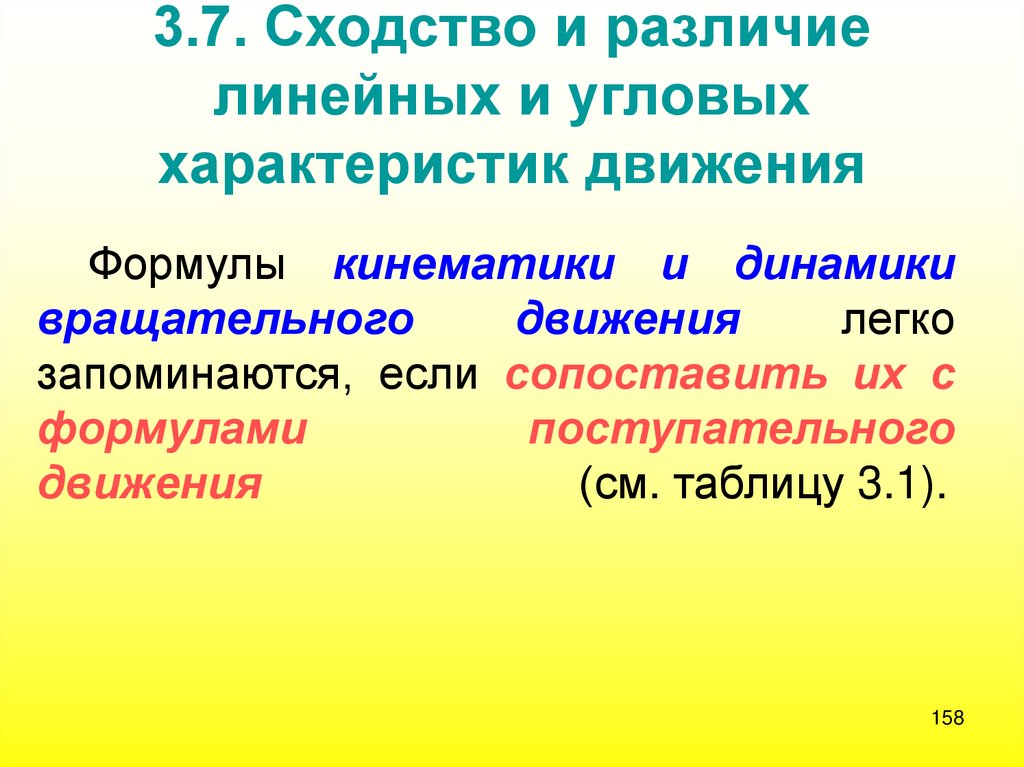 3.7. Сходство и различие линейных и угловых характеристик движения

Формулы кинематики и динамики вращательного движения легко запоминаются, если сопоставить их с формулами поступательного движения (см. таблицу 3.1).

158